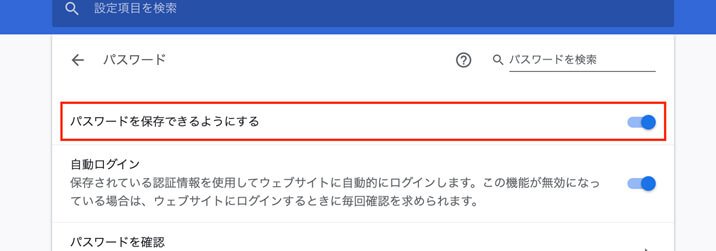 設定項目を検索

パスワード

パスワードを検索

パスワードを保存できるようにする

自動ログイン
保存されている認証情報を使用してウェブサイトに自動的にログインします。この機能が無効になっている場合は、ウェブサイトにログインするときに毎回確認を求められます。

パスワードを確認